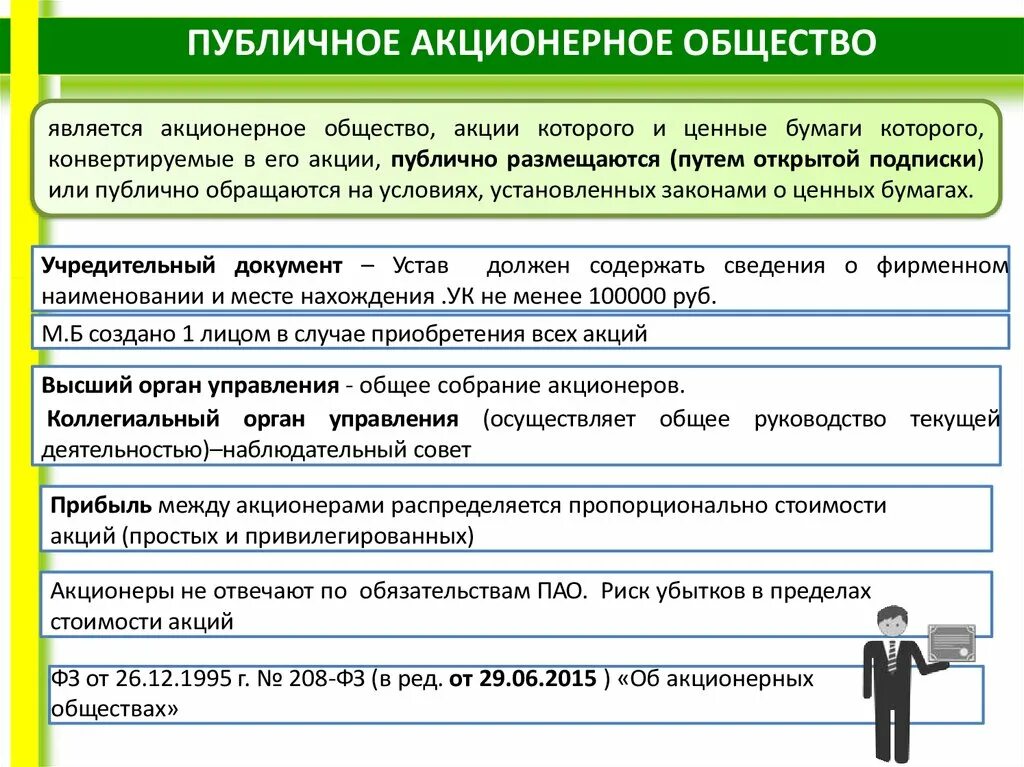 ПУБЛИЧНОЕ АКЦИОНЕРНОЕ ОБЩЕСТВО

является акционерное общество, акции которого и ценные бумаги которого, конвертируемые в его акции, публично размещаются (путем открытой подписки) или публично обращаются на условиях, установленных законами о ценных бумагах.

Учредительный документ – Устав должен содержать сведения о фирменном наименовании и месте нахождения .УК не менее 100000 руб.

М.Б создано 1 лицом в случае приобретения всех акций

Высший орган управления - общее собрание акционеров.
Коллегиальный орган управления (осуществляет общее руководство текущей деятельностью)–наблюдательный совет

Прибыль между акционерами распределяется пропорционально стоимости акций (простых и привилегированных)

Акционеры не отвечают по обязательствам ПАО. Риск убытков в пределах стоимости акций

ФЗ от 26.12.1995 г. № 208-ФЗ (в ред. от 29.06.2015 ) «Об акционерных обществах»